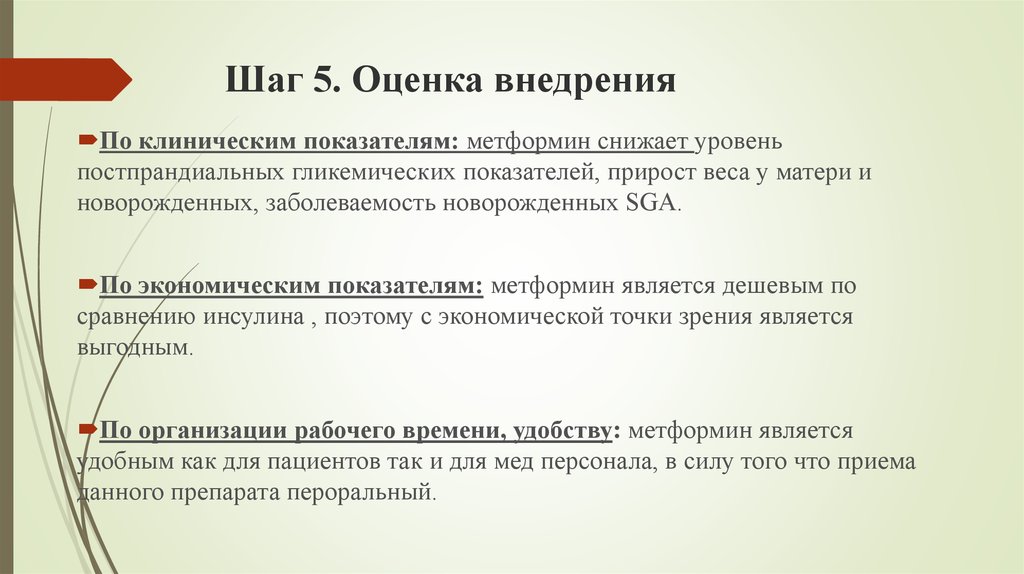 Шаг 5. Оценка внедрения

По клиническим показателям: метформин снижает уровень постпрандиальных гликемических показателей, прирост веса у матери и новорожденных, заболеваемость новорожденных SGA.

По экономическим показателям: метформин является дешевым по сравнению инсулина , поэтому с экономической точки зрения является выгодным.

По организации рабочего времени, удобству: метформин является удобным как для пациентов так и для мед персонала, в силу того что приема данного препарата пероральный.